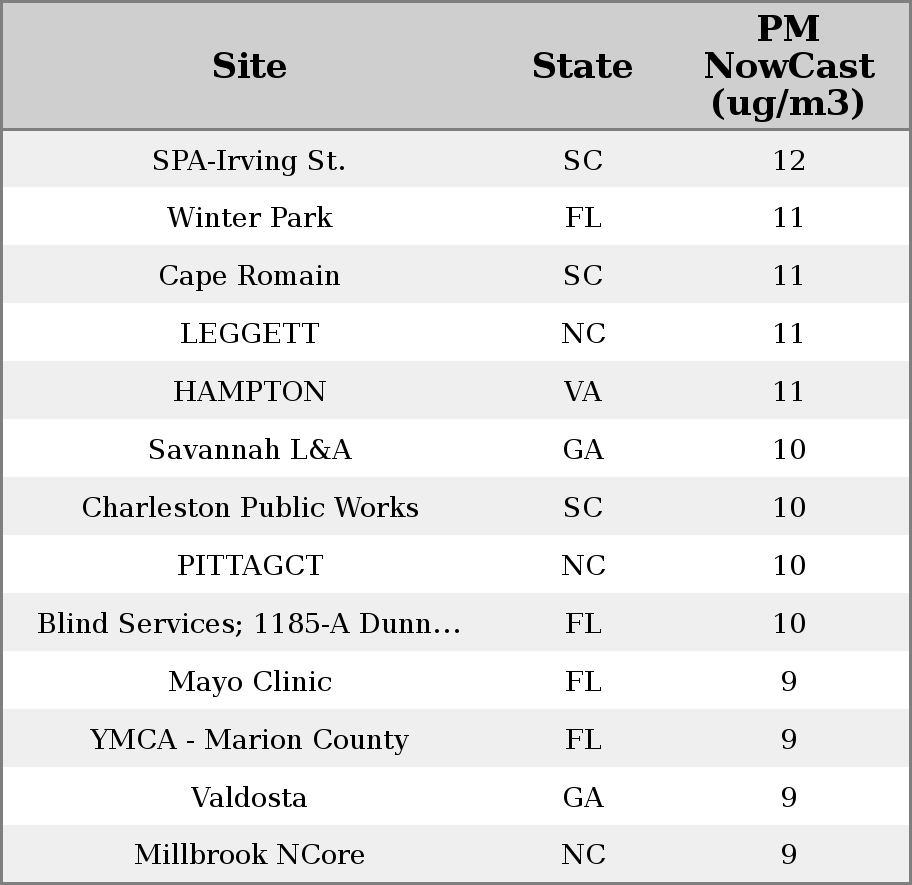 | Site | State | PM NowCast (ug/m3) |
|---|---|---|
| SPA-Irving St. | SC | 12 |
| Winter Park | FL | 11 |
| Cape Romain | SC | 11 |
| LEGGETT | NC | 11 |
| HAMPTON | VA | 11 |
| Savannah L&A | GA | 10 |
| Charleston Public Works | SC | 10 |
| PITTAGCT | NC | 10 |
| Blind Services; 1185-A Dunn... | FL | 10 |
| Mayo Clinic | FL | 9 |
| YMCA - Marion County | FL | 9 |
| Valdosta | GA | 9 |
| Millbrook NCore | NC | 9 |